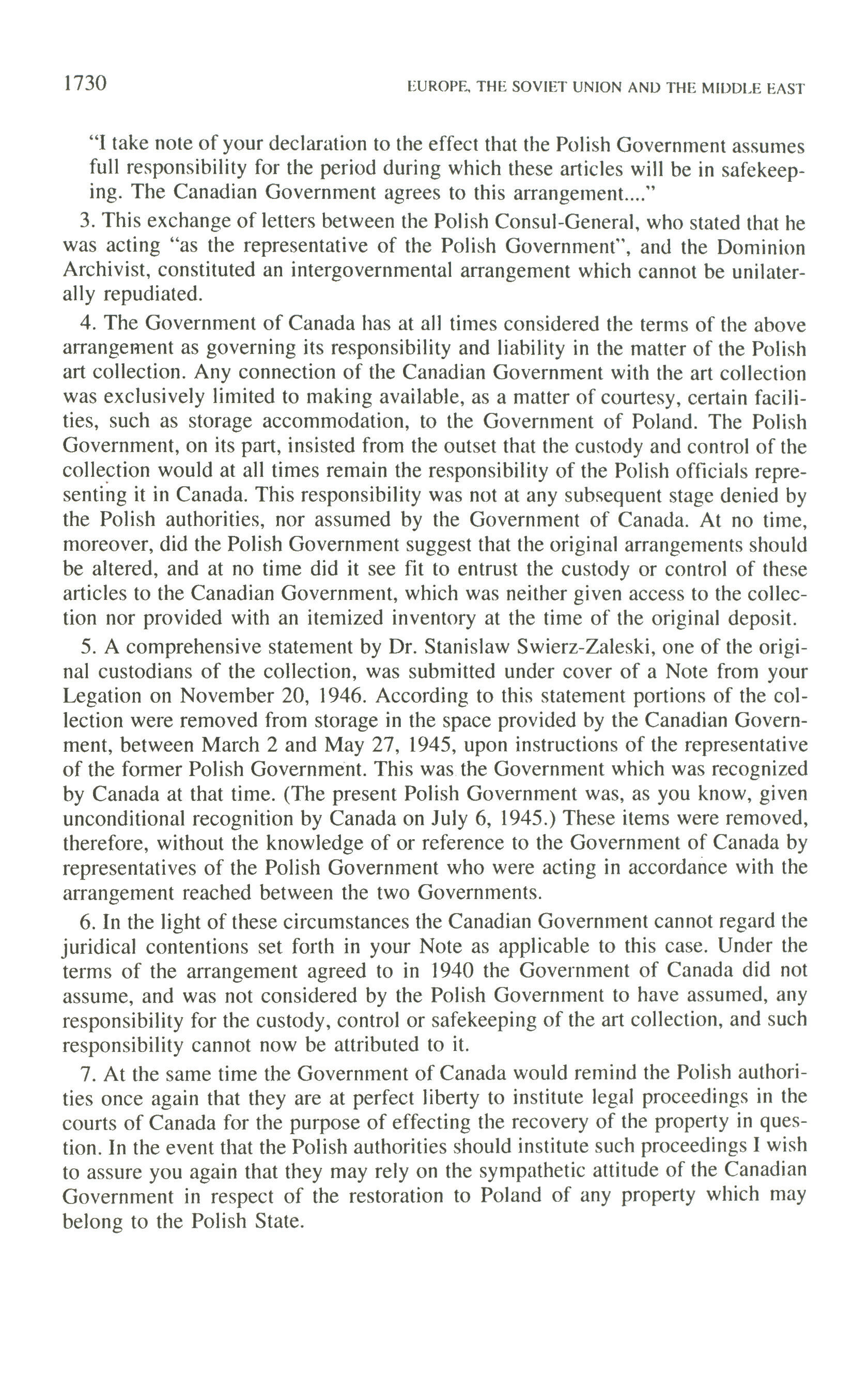 1730 EUROPE, THE SOVIET UNION AND THE MIDDLE EAST

"I take note of your declaration to the effect that the Polish Government assumes full responsibility for the period during which these articles will be in safekeeping. The Canadian Government agrees to this arrangement...."

3. This exchange of letters between the Polish Consul-General, who stated that he was acting "as the representative of the Polish Government", and the Dominion Archivist, constituted an intergovernmental arrangement which cannot be unilaterally repudiated.

4. The Government of Canada has at all times considered the terms of the above arrangement as governing its responsibility and liability in the matter of the Polish art collection. Any connection of the Canadian Government with the art collection was exclusively limited to making available, as a matter of courtesy, certain facilities, such as storage accommodation, to the Government of Poland. The Polish Government, on its part, insisted from the outset that the custody and control of the collection would at all times remain the responsibility of the Polish officials representing it in Canada. This responsibility was not at any subsequent stage denied by the Polish authorities, nor assumed by the Government of Canada. At no time, moreover, did the Polish Government suggest that the original arrangements should be altered, and at no time did it see fit to entrust the custody or control of these articles to the Canadian Government, which was neither given access to the collection nor provided with an itemized inventory at the time of the original deposit.

5. A comprehensive statement by Dr. Stanislaw Swierz-Zaleski, one of the original custodians of the collection, was submitted under cover of a Note from your Legation on November 20, 1946. According to this statement portions of the collection were removed from storage in the space provided by the Canadian Government, between March 2 and May 27, 1945, upon instructions of the representative of the former Polish Government. This was the Government which was recognized by Canada at that time. (The present Polish Government was, as you know, given unconditional recognition by Canada on July 6, 1945.) These items were removed, therefore, without the knowledge of or reference to the Government of Canada by representatives of the Polish Government who were acting in accordance with the arrangement reached between the two Governments.

6. In the light of these circumstances the Canadian Government cannot regard the juridical contentions set forth in your Note as applicable to this case. Under the terms of the arrangement agreed to in 1940 the Government of Canada did not assume, and was not considered by the Polish Government to have assumed, any responsibility for the custody, control or safekeeping of the art collection, and such responsibility cannot now be attributed to it.

7. At the same time the Government of Canada would remind the Polish authorities once again that they are at perfect liberty to institute legal proceedings in the courts of Canada for the purpose of effecting the recovery of the property in question. In the event that the Polish authorities should institute such proceedings I wish to assure you again that they may rely on the sympathetic attitude of the Canadian Government in respect of the restoration to Poland of any property which may belong to the Polish State.